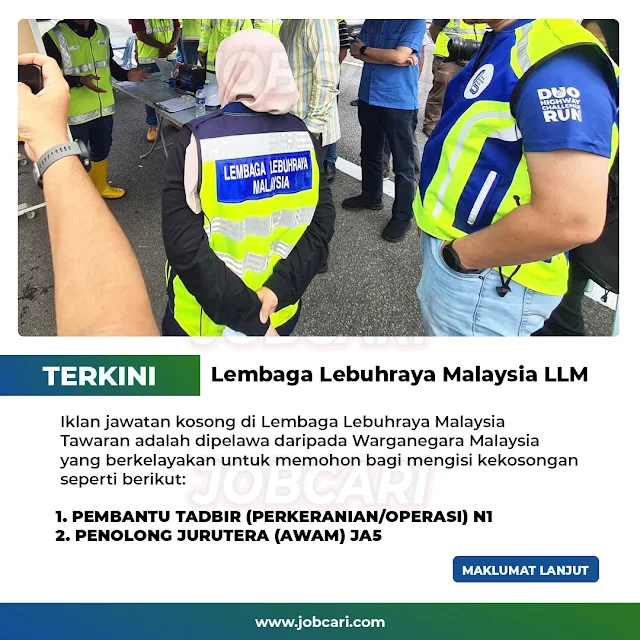 LEMBAGA LEBUHRAYA MALAYSIA

DUO HIGHWAY CHALLENGE RUN

TERKINI

Lembaga Lebuhraya Malaysia LLM

Iklan jawatan kosong di Lembaga Lebuhraya Malaysia Tawaran adalah dipelawa daripada Warganegara Malaysia yang berkelayakan untuk memohon bagi mengisi kekosongan seperti berikut:

1. PEMBANTU TADBIR (PERKERANIAN/OPERASI) N1
2. PENOLONG JURUTERA (AWAM) JA5

MAKLUMAT LANJUT

www.jobcari.com

JOBCARI